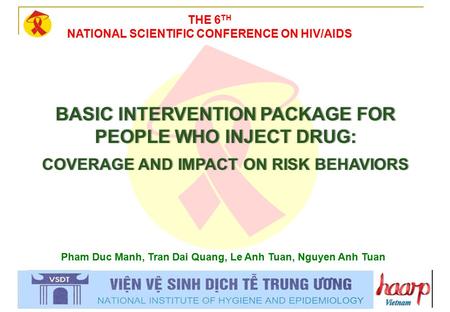 THE 6$^{TH}$
NATIONAL SCIENTIFIC CONFERENCE ON HIV/AIDS

BASIC INTERVENTION PACKAGE FOR PEOPLE WHO INJECT DRUG:
COVERAGE AND IMPACT ON RISK BEHAVIORS

Pham Duc Manh, Tran Dai Quang, Le Anh Tuan, Nguyen Anh Tuan

VSDT
VIỆN VỆ SINH DỊCH TỄ TRUNG ƯƠNG
NATIONAL INSTITUTE OF HYGIENE AND EPIDEMIOLOGY

haarp
Vietnam